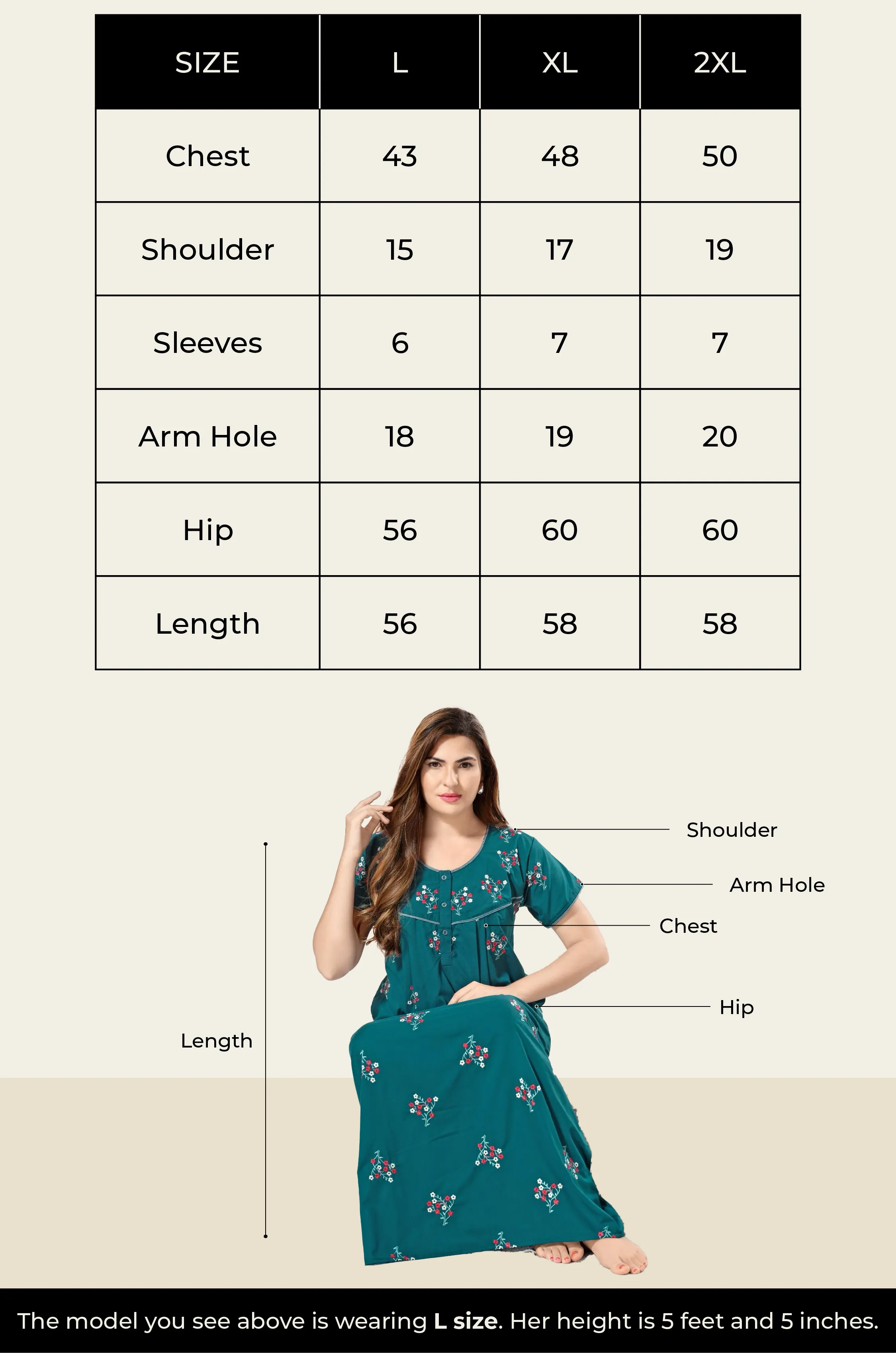 | SIZE | L | XL | 2XL |
|---|---|---|---|
| Chest | 43 | 48 | 50 |
| Shoulder | 15 | 17 | 19 |
| Sleeves | 6 | 7 | 7 |
| Arm Hole | 18 | 19 | 20 |
| Hip | 56 | 60 | 60 |
| Length | 56 | 58 | 58 |

Shoulder

Arm Hole

Chest

Hip

Length

The model you see above is wearing L size. Her height is 5 feet and 5 inches.